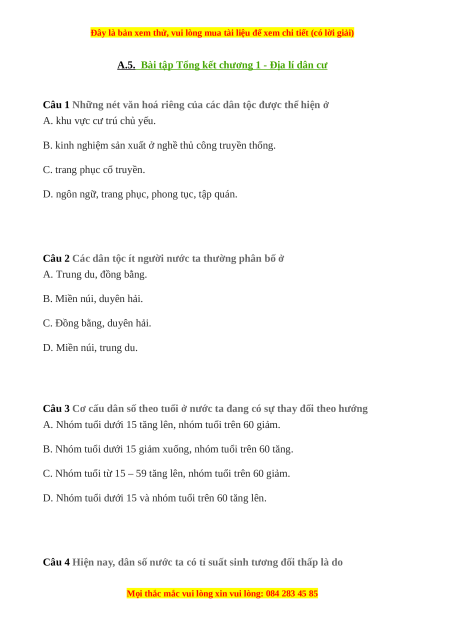 Đây là bản xem thử, vui lòng mua tài liệu để xem chi tiết (có lời giải)

A.5. Bài tập Tổng kết chương 1 - Địa lí dân cư

Câu 1 Những nét văn hoá riêng của các dân tộc được thể hiện ở
A. khu vực cư trú chủ yếu.

B. kinh nghiệm sản xuất ở nghề thủ công truyền thống.

C. trang phục cổ truyền.

D. ngôn ngữ, trang phục, phong tục, tập quán.

Câu 2 Các dân tộc ít người nước ta thường phân bố ở
A. Trung du, đồng bằng.

B. Miền núi, duyên hải.

C. Đồng bằng, duyên hải.

D. Miền núi, trung du.

Câu 3 Cơ cấu dân số theo tuổi ở nước ta đang có sự thay đổi theo hướng
A. Nhóm tuổi dưới 15 tăng lên, nhóm tuổi trên 60 giảm.

B. Nhóm tuổi dưới 15 giảm xuống, nhóm tuổi trên 60 tăng.

C. Nhóm tuổi từ 15 – 59 tăng lên, nhóm tuổi trên 60 giảm.

D. Nhóm tuổi dưới 15 và nhóm tuổi trên 60 tăng lên.

Câu 4 Hiện nay, dân số nước ta có tỉ suất sinh tương đối thấp là do

Mọi thắc mắc vui lòng xin vui lòng: 084 283 45 85